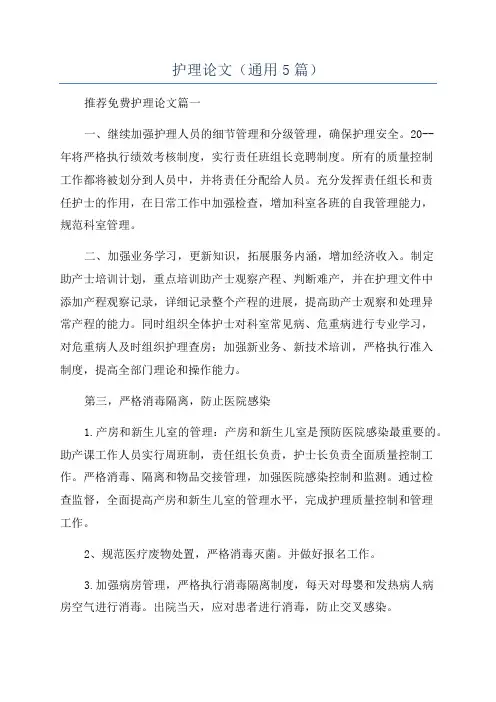 护理论文（通用5篇）

推荐免费护理论文篇一

一、继续加强护理人员的细节管理和分级管理，确保护理安全。20--年将严格执行绩效考核制度，实行责任班组长竞聘制度。所有的质量控制工作都将被划分到人员中，并将责任分配给人员。充分发挥责任组长和责任护士的作用，在日常工作中加强检查，增加科室各班的自我管理能力，规范科室管理。

二、加强业务学习，更新知识，拓展服务内涵，增加经济收入。制定助产士培训计划，重点培训助产士观察产程、判断难产，并在护理文件中添加产程观察记录，详细记录整个产程的进展，提高助产士观察和处理异常产程的能力。同时组织全体护士对科室常见病、危重病进行专业学习，对危重病人及时组织护理查房；加强新业务、新技术培训，严格执行准入制度，提高全部门理论和操作能力。

第三，严格消毒隔离，防止医院感染

1.产房和新生儿室的管理：产房和新生儿室是预防医院感染最重要的。助产课工作人员实行周班制，责任组长负责，护士长负责全面质量控制工作。严格消毒、隔离和物品交接管理，加强医院感染控制和监测。通过检查监督，全面提高产房和新生儿室的管理水平，完成护理质量控制和管理工作。

2、规范医疗废物处置，严格消毒灭菌。并做好报名工作。

3.加强病房管理，严格执行消毒隔离制度，每天对母婴和发热病人病房空气进行消毒。出院当天，应对患者进行消毒，防止交叉感染。